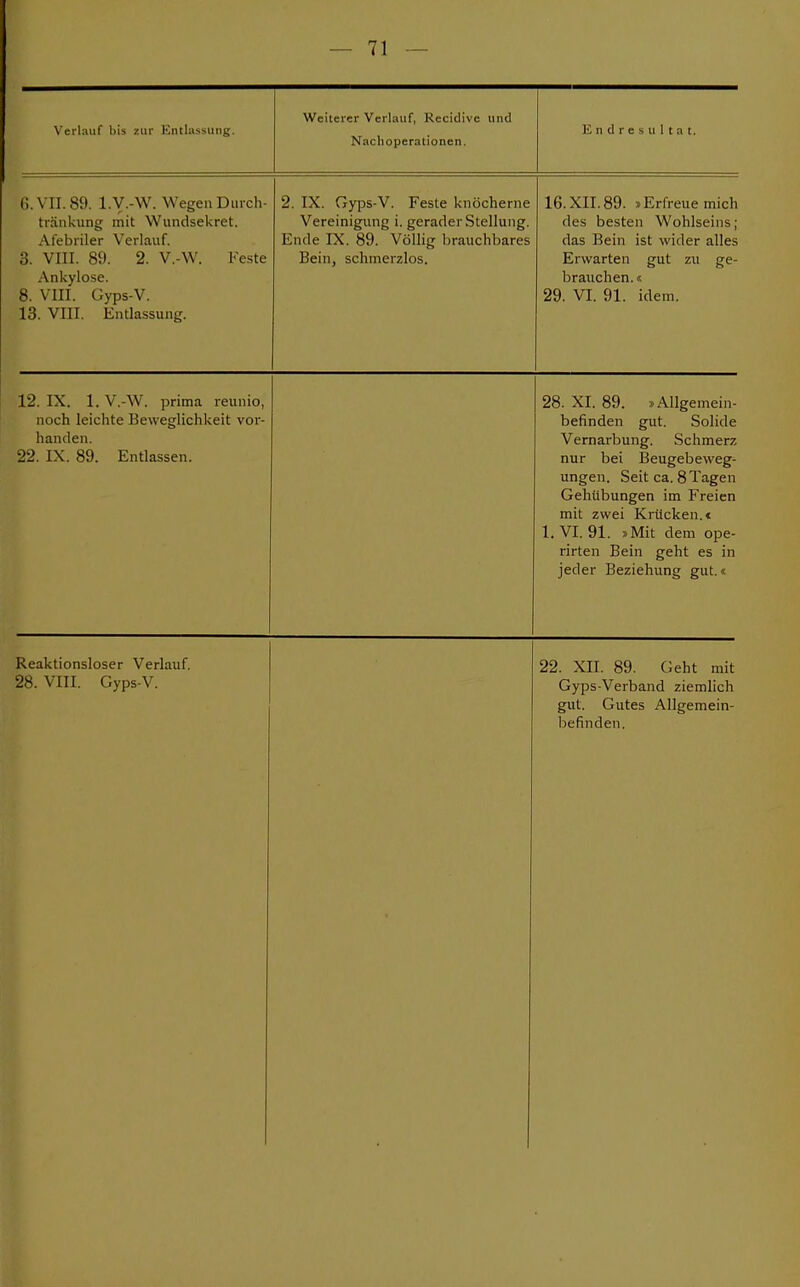 — 71 —

| Verlauf bis zur Entlassung. | Weiterer Verlauf, Recidive und Nachoperationen. | Endresultat. |
|---|---|---|
| 6. VII. 89. 1. V.-W. Wegen Durchtränkung mit Wundsekret. Afebriler Verlauf. 3. VIII. 89. 2. V.-W. Feste Ankylose. 8. VIII. Gyps-V. 13. VIII. Entlassung. | 2. IX. Gyps-V. Feste knöcherne Vereinigung i. gerader Stellung. Ende IX. 89. Völlig brauchbares Bein, schmerzlos. | 16. XII. 89. »Erfreue mich des besten Wohlseins; das Bein ist wider alles Erwarten gut zu gebrauchen.« 29. VI. 91. idem. |
| 12. IX. 1. V.-W. prima reunio, noch leichte Beweglichkeit vorhanden. 22. IX. 89. Entlassen. | | 28. XI. 89. »Allgemeinbefinden gut. Solide Vernarbung. Schmerz nur bei Beugebewegungen. Seit ca. 8 Tagen Gehübungen im Freien mit zwei Krücken.« 1. VI. 91. »Mit dem operirten Bein geht es in jeder Beziehung gut.« |
| Reaktionsloser Verlauf. 28. VIII. Gyps-V. | | 22. XII. 89. Geht mit Gyps-Verband ziemlich gut. Gutes Allgemeinbefinden. |